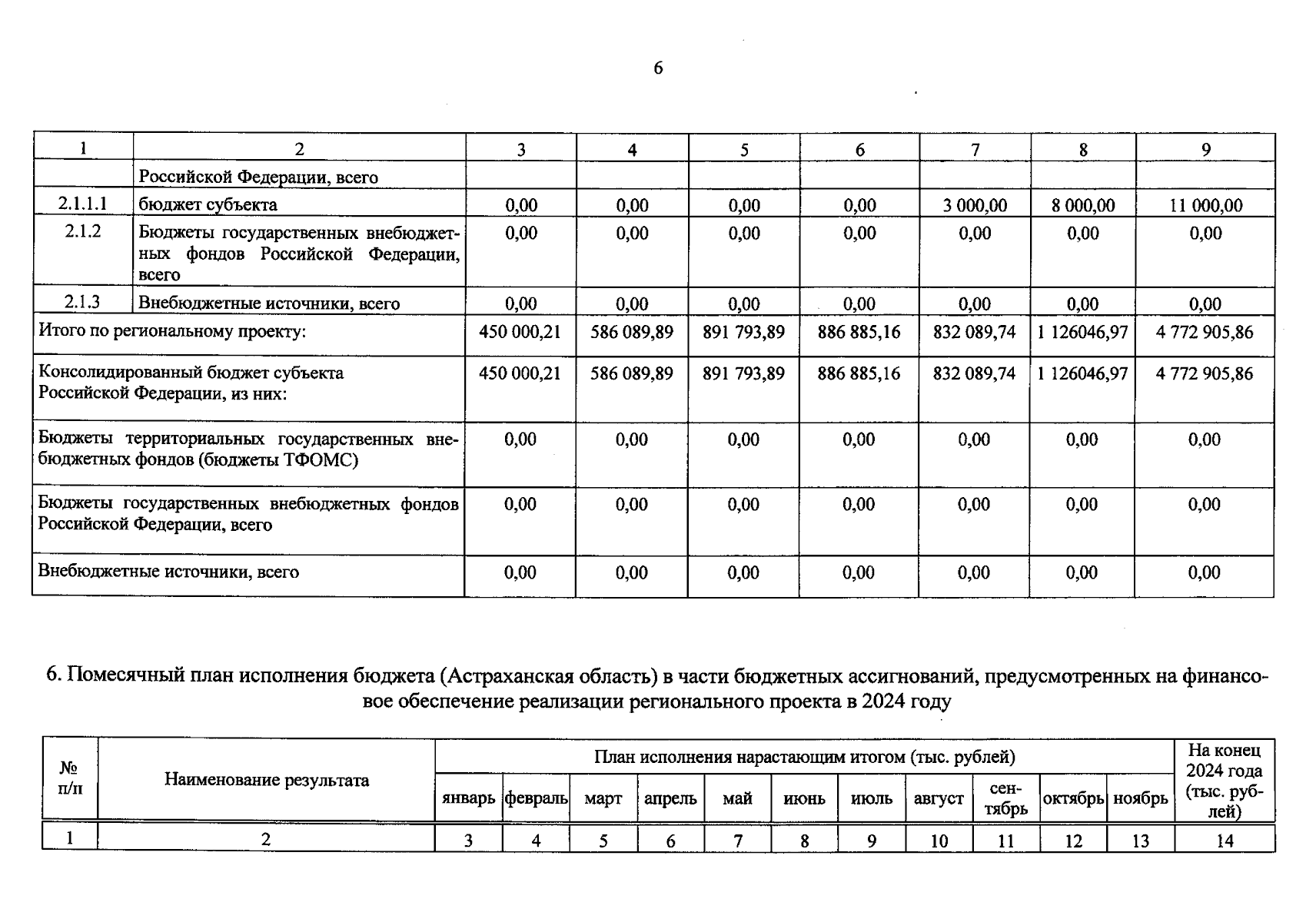 6

| 1 | 2 | 3 | 4 | 5 | 6 | 7 | 8 | 9 |
|---|---|---|---|---|---|---|---|---|
| | Российской Федерации, всего | | | | | | | |
| 2.1.1.1 | бюджет субъекта | 0,00 | 0,00 | 0,00 | 0,00 | 3 000,00 | 8 000,00 | 11 000,00 |
| 2.1.2 | Бюджеты государственных внебюджетных фондов Российской Федерации, всего | 0,00 | 0,00 | 0,00 | 0,00 | 0,00 | 0,00 | 0,00 |
| 2.1.3 | Внебюджетные источники, всего | 0,00 | 0,00 | 0,00 | 0,00 | 0,00 | 0,00 | 0,00 |
| Итого по региональному проекту: | | 450 000,21 | 586 089,89 | 891 793,89 | 886 885,16 | 832 089,74 | 1 126046,97 | 4 772 905,86 |
| Консолидированный бюджет субъекта Российской Федерации, из них: | | 450 000,21 | 586 089,89 | 891 793,89 | 886 885,16 | 832 089,74 | 1 126046,97 | 4 772 905,86 |
| Бюджеты территориальных государственных внебюджетных фондов (бюджеты ТФОМС) | | 0,00 | 0,00 | 0,00 | 0,00 | 0,00 | 0,00 | 0,00 |
| Бюджеты государственных внебюджетных фондов Российской Федерации, всего | | 0,00 | 0,00 | 0,00 | 0,00 | 0,00 | 0,00 | 0,00 |
| Внебюджетные источники, всего | | 0,00 | 0,00 | 0,00 | 0,00 | 0,00 | 0,00 | 0,00 |

6. Помесячный план исполнения бюджета (Астраханская область) в части бюджетных ассигнований, предусмотренных на финансовое обеспечение реализации регионального проекта в 2024 году

| № п/п | Наименование результата | План исполнения нарастающим итогом (тыс. рублей) | | | | | | | | | | | На конец 2024 года (тыс. рублей) |
|---|---|---|---|---|---|---|---|---|---|---|---|---|---|
| | | январь | февраль | март | апрель | май | июнь | июль | август | сентябрь | октябрь | ноябрь | |
| 1 | 2 | 3 | 4 | 5 | 6 | 7 | 8 | 9 | 10 | 11 | 12 | 13 | 14 |